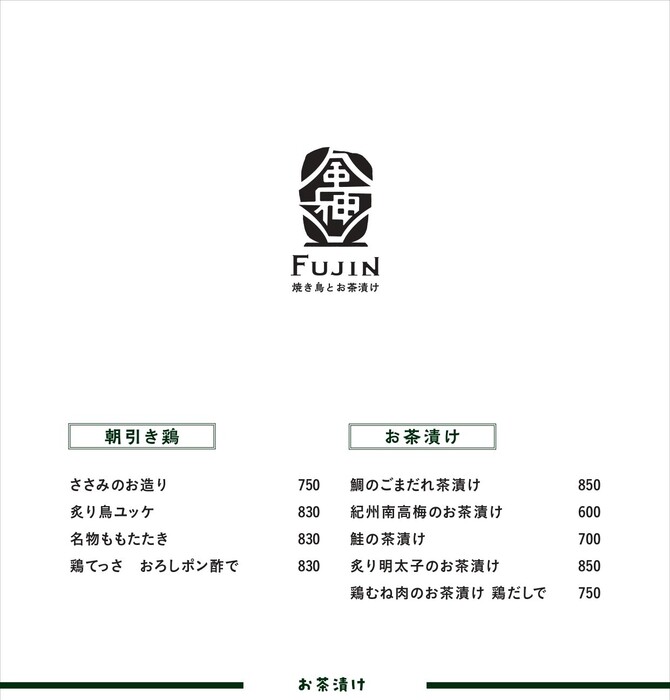 FUJIN
焼き鳥とお茶漬け

朝引き鶏

ささみのお造り 750
炙り鳥ユッケ 830
名物ももたたき 830
鶏てっさ おろしポン酢で 830

お茶漬け

鯛のごまだれ茶漬け 850
紀州南高梅のお茶漬け 600
鮭の茶漬け 700
炙り明太子のお茶漬け 850
鶏むね肉のお茶漬け 鶏だしで 750

お茶漬け